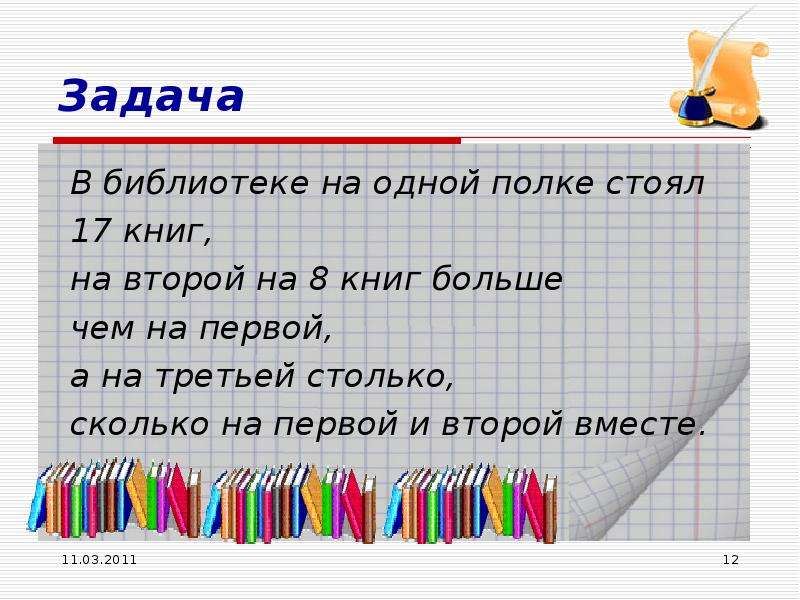 Задача

В библиотеке на одной полке стоял 17 книг,
на второй на 8 книг больше
чем на первой,
а на третьей столько,
сколько на первой и второй вместе.

11.03.2011

12